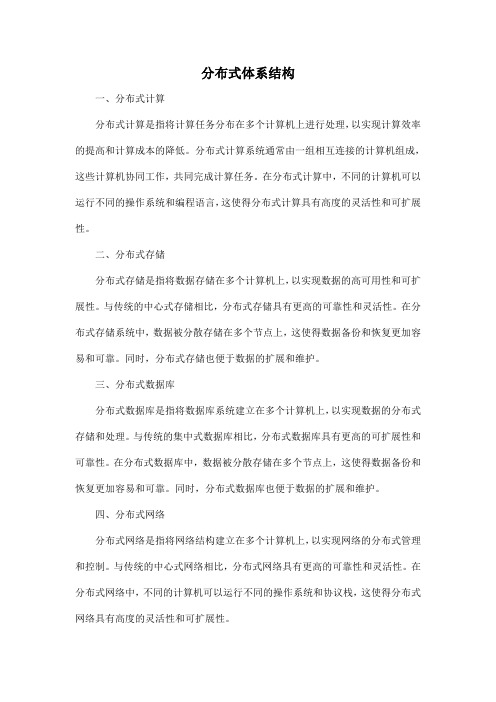 分布式体系结构

一、分布式计算

分布式计算是指将计算任务分布在多个计算机上进行处理，以实现计算效率的提高和计算成本的降低。分布式计算系统通常由一组相互连接的计算机组成，这些计算机协同工作，共同完成计算任务。在分布式计算中，不同的计算机可以运行不同的操作系统和编程语言，这使得分布式计算具有高度的灵活性和可扩展性。

二、分布式存储

分布式存储是指将数据存储在多个计算机上，以实现数据的高可用性和可扩展性。与传统的中心式存储相比，分布式存储具有更高的可靠性和灵活性。在分布式存储系统中，数据被分散存储在多个节点上，这使得数据备份和恢复更加容易和可靠。同时，分布式存储也便于数据的扩展和维护。

三、分布式数据库

分布式数据库是指将数据库系统建立在多个计算机上，以实现数据的分布式存储和处理。与传统的集中式数据库相比，分布式数据库具有更高的可扩展性和可靠性。在分布式数据库中，数据被分散存储在多个节点上，这使得数据备份和恢复更加容易和可靠。同时，分布式数据库也便于数据的扩展和维护。

四、分布式网络

分布式网络是指将网络结构建立在多个计算机上，以实现网络的分布式管理和控制。与传统的中心式网络相比，分布式网络具有更高的可靠性和灵活性。在分布式网络中，不同的计算机可以运行不同的操作系统和协议栈，这使得分布式网络具有高度的灵活性和可扩展性。